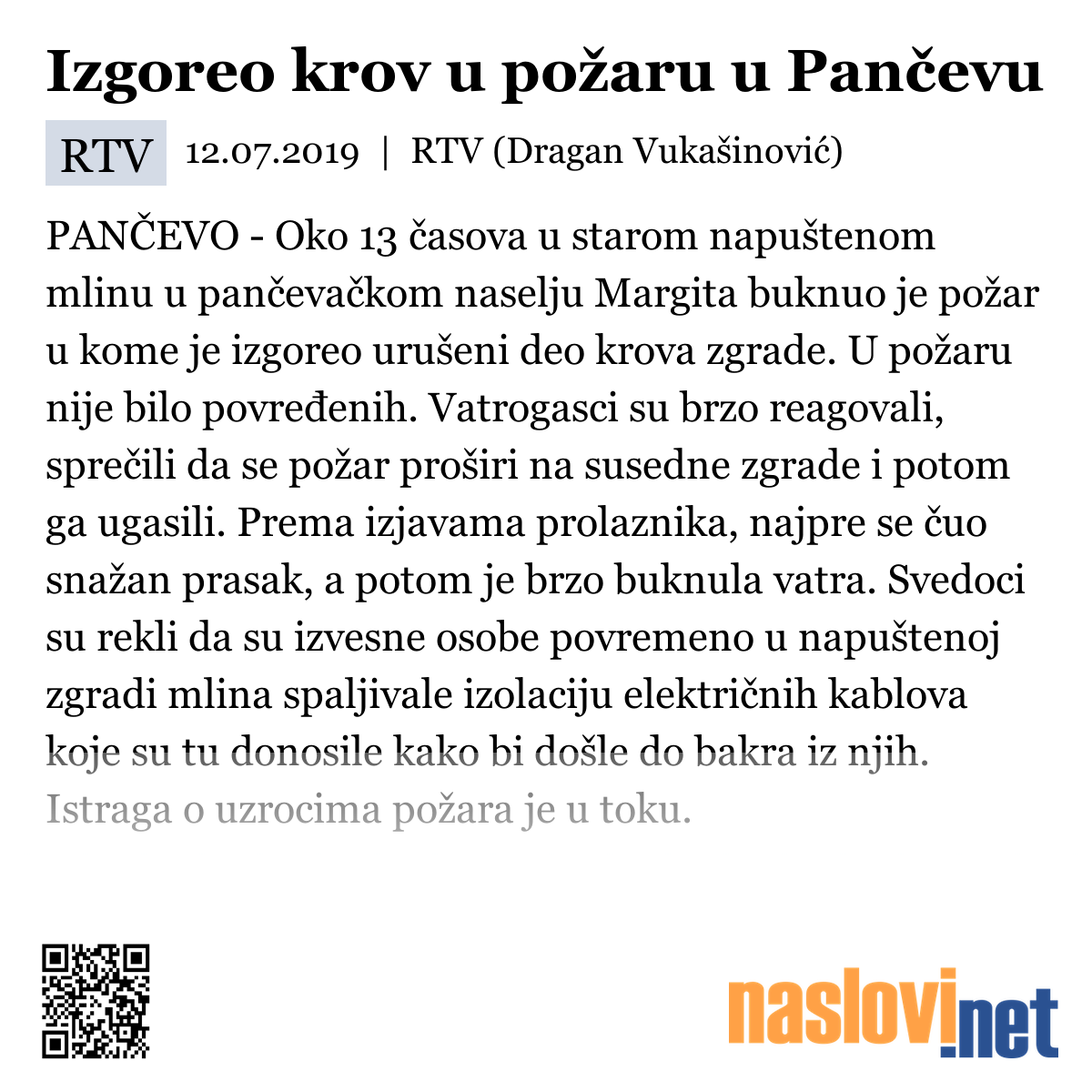 Izgoreo krov u požaru u Pančevu

RTV 12.07.2019 | RTV (Dragan Vukašinović)

PANČEVO - Oko 13 časova u starom napuštenom mlinu u pančevačkom naselju Margita buknuo je požar u kome je izgoreo urušeni deo krova zgrade. U požaru nije bilo povređenih. Vatrogasci su brzo reagovali, sprečili da se požar proširi na susedne zgrade i potom ga ugasili. Prema izjavama prolaznika, najpre se čuo snažan prasak, a potom je brzo buknula vatra. Svedoci su rekli da su izvesne osobe povremeno u napuštenoj zgradi mlina spaljivale izolaciju električnih kablova koje su tu donosile kako bi došle do bakra iz njih. Istraga o uzrocima požara je u toku.

naslovi.net